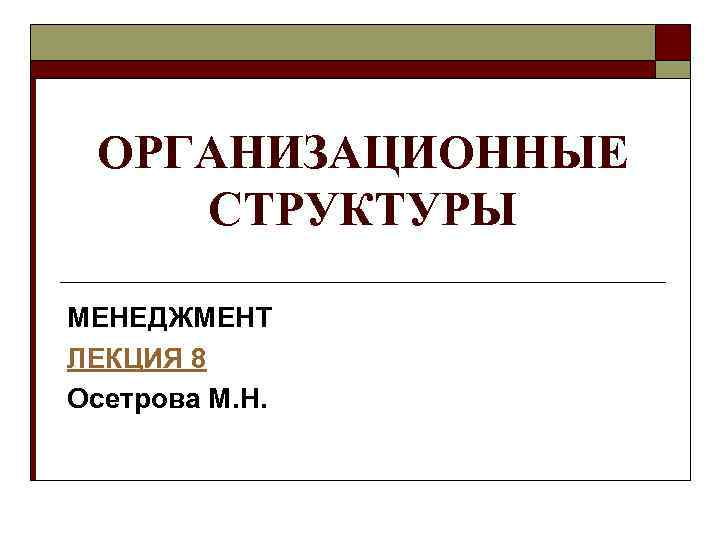 ОРГАНИЗАЦИОННЫЕ СТРУКТУРЫ

МЕНЕДЖМЕНТ

ЛЕКЦИЯ 8

Осетрова М.Н.